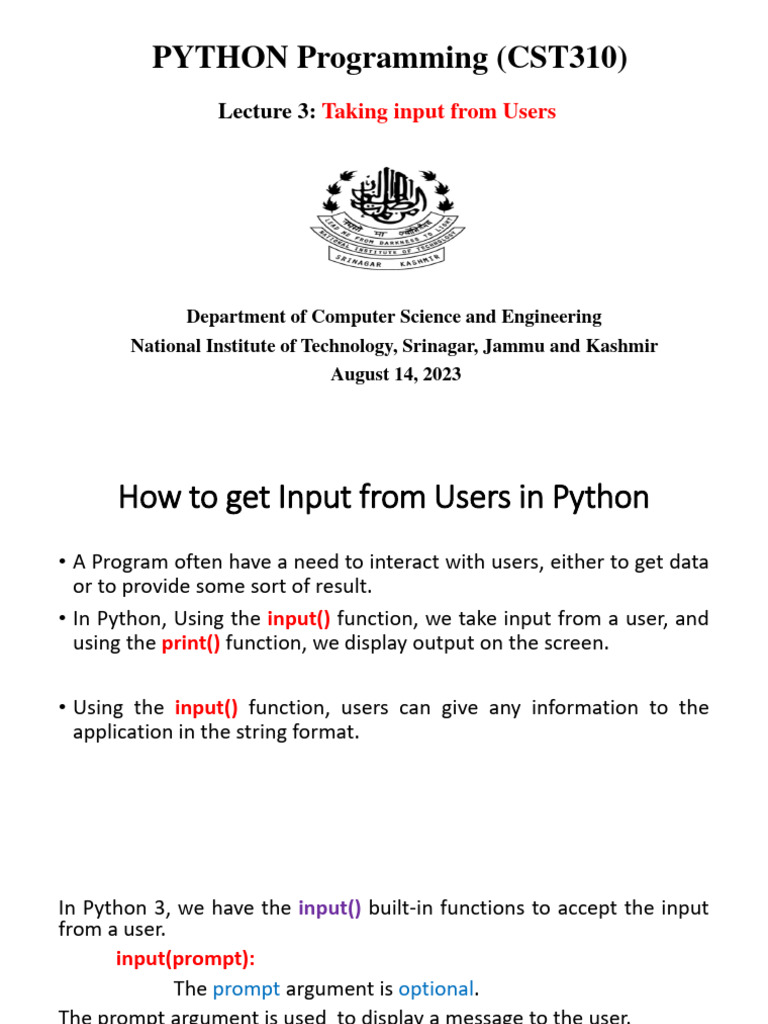 PYTHON Programming (CST310)

Lecture 3: Taking input from Users

LEAD ME FROM DARKNESS TO LIGHT
NATIONAL INSTITUTE OF TECHNOLOGY
SRINAGAR KASHMIR

Department of Computer Science and Engineering
National Institute of Technology, Srinagar, Jammu and Kashmir
August 14, 2023

How to get Input from Users in Python

• A Program often have a need to interact with users, either to get data or to provide some sort of result.
• In Python, Using the input() function, we take input from a user, and using the print() function, we display output on the screen.

• Using the input() function, users can give any information to the application in the string format.

In Python 3, we have the input() built-in functions to accept the input from a user.
input(prompt):
The prompt argument is optional.
The prompt argument is used to display a message to the user.